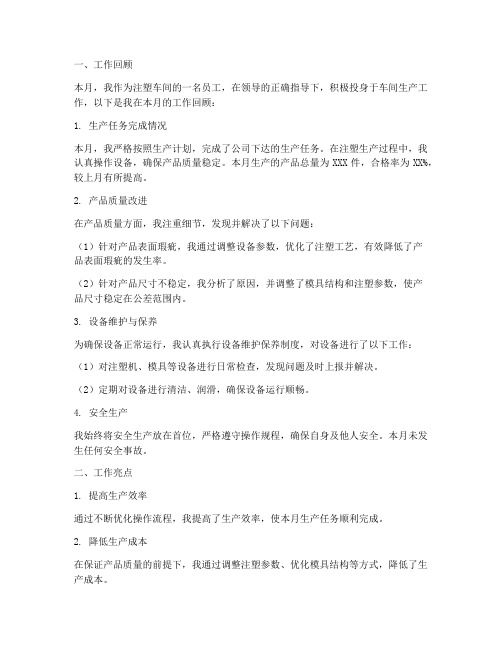 一、工作回顾

本月，我作为注塑车间的一名员工，在领导的正确指导下，积极投身于车间生产工作，以下是我在本月的工作回顾：

1. 生产任务完成情况

本月，我严格按照生产计划，完成了公司下达的生产任务。在注塑生产过程中，我认真操作设备，确保产品质量稳定。本月生产的产品总量为 XXX 件，合格率为 XX%，较上月有所提高。

2. 产品质量改进

在产品质量方面，我注重细节，发现并解决了以下问题：

（1）针对产品表面瑕疵，我通过调整设备参数，优化了注塑工艺，有效降低了产品表面瑕疵的发生率。

（2）针对产品尺寸不稳定，我分析了原因，并调整了模具结构和注塑参数，使产品尺寸稳定在公差范围内。

3. 设备维护与保养

为确保设备正常运行，我认真执行设备维护保养制度，对设备进行了以下工作：

（1）对注塑机、模具等设备进行日常检查，发现问题及时上报并解决。

（2）定期对设备进行清洁、润滑，确保设备运行顺畅。

4. 安全生产

我始终将安全生产放在首位，严格遵守操作规程，确保自身及他人安全。本月未发生任何安全事故。

二、工作亮点

1. 提高生产效率

通过不断优化操作流程，我提高了生产效率，使本月生产任务顺利完成。

2. 降低生产成本

在保证产品质量的前提下，我通过调整注塑参数、优化模具结构等方式，降低了生产成本。